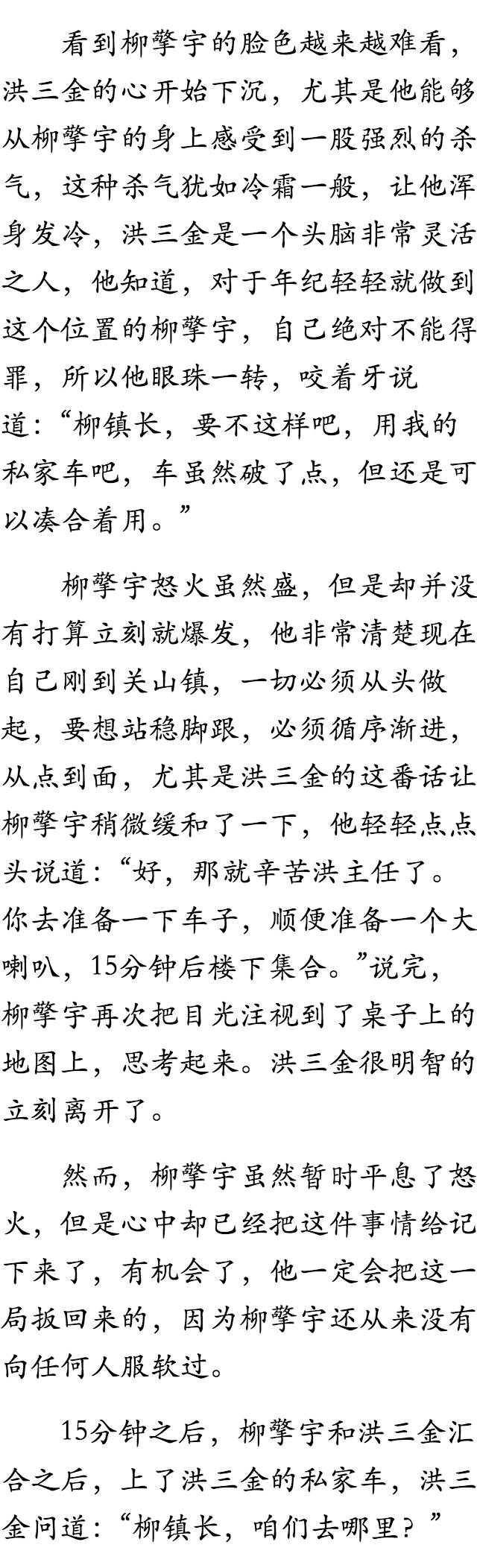 看到柳擎宇的脸色越来越难看，洪三金的心开始下沉，尤其是他能够从柳擎宇的身上感受到一股强烈的杀气，这种杀气犹如冷霜一般，让他浑身发冷，洪三金是一个头脑非常灵活之人，他知道，对于年纪轻轻就做到这个位置的柳擎宇，自己绝对不能得罪，所以他眼珠一转，咬着牙说道：“柳镇长，要不这样吧，用我的私家车吧，车虽然破了点，但还是可以凑合着用。”

柳擎宇怒火虽然盛，但是却并没有打算立刻就爆发，他非常清楚现在自己刚到关山镇，一切必须从头做起，要想站稳脚跟，必须循序渐进，从点到面，尤其是洪三金的这番话让柳擎宇稍微缓和了一下，他轻轻点点头说道：“好，那就辛苦洪主任了。你去准备一下车子，顺便准备一个大喇叭，15分钟后楼下集合。”说完，柳擎宇再次把目光注视到了桌子上的地图上，思考起来。洪三金很明智的立刻离开了。

然而，柳擎宇虽然暂时平息了怒火，但是心中却已经把这件事情给记下来了，有机会了，他一定会把这一局扳回来的，因为柳擎宇还从来没有向任何人服软过。

15分钟之后，柳擎宇和洪三金汇合之后，上了洪三金的私家车，洪三金问道：“柳镇长，咱们去哪里？”